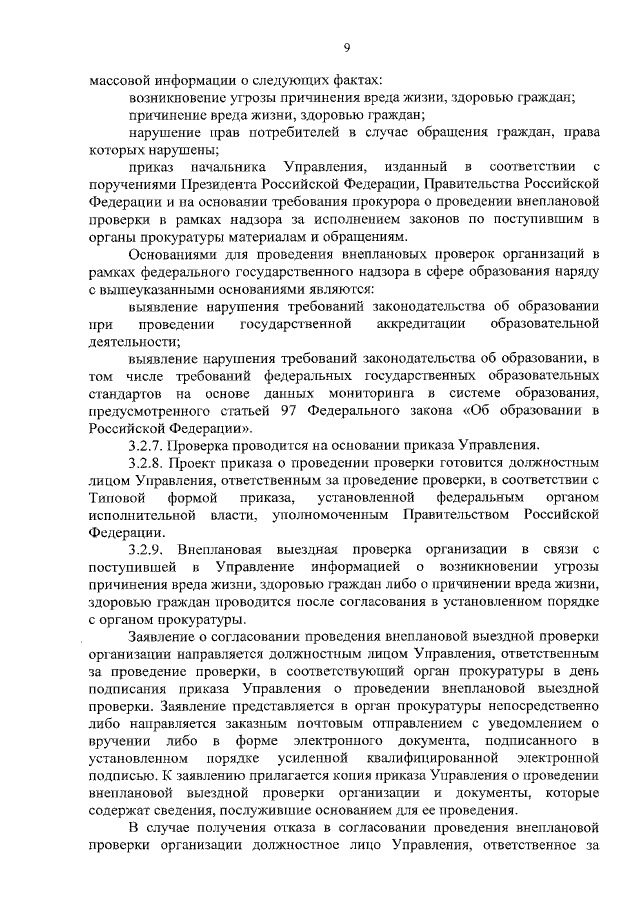 9

массовой информации о следующих фактах:

возникновение угрозы причинения вреда жизни, здоровью граждан;

причинение вреда жизни, здоровью граждан;

нарушение прав потребителей в случае обращения граждан, права которых нарушены;

приказ начальника Управления, изданный в соответствии с поручениями Президента Российской Федерации, Правительства Российской Федерации и на основании требования прокурора о проведении внеплановой проверки в рамках надзора за исполнением законов по поступившим в органы прокуратуры материалам и обращениям.

Основаниями для проведения внеплановых проверок организаций в рамках федерального государственного надзора в сфере образования наряду с вышеуказанными основаниями являются:

выявление нарушения требований законодательства об образовании при проведении государственной аккредитации образовательной деятельности;

выявление нарушения требований законодательства об образовании, в том числе требований федеральных государственных образовательных стандартов на основе данных мониторинга в системе образования, предусмотренного статьей 97 Федерального закона «Об образовании в Российской Федерации».

3.2.7. Проверка проводится на основании приказа Управления.

3.2.8. Проект приказа о проведении проверки готовится должностным лицом Управления, ответственным за проведение проверки, в соответствии с Типовой формой приказа, установленной федеральным органом исполнительной власти, уполномоченным Правительством Российской Федерации.

3.2.9. Внеплановая выездная проверка организации в связи с поступившей в Управление информацией о возникновении угрозы причинения вреда жизни, здоровью граждан либо о причинении вреда жизни, здоровью граждан проводится после согласования в установленном порядке с органом прокуратуры.

Заявление о согласовании проведения внеплановой выездной проверки организации направляется должностным лицом Управления, ответственным за проведение проверки, в соответствующий орган прокуратуры в день подписания приказа Управления о проведении внеплановой выездной проверки. Заявление представляется в орган прокуратуры непосредственно либо направляется заказным почтовым отправлением с уведомлением о вручении либо в форме электронного документа, подписанного в установленном порядке усиленной квалифицированной электронной подписью. К заявлению прилагается копия приказа Управления о проведении внеплановой выездной проверки организации и документы, которые содержат сведения, послужившие основанием для ее проведения.

В случае получения отказа в согласовании проведения внеплановой проверки организации должностное лицо Управления, ответственное за